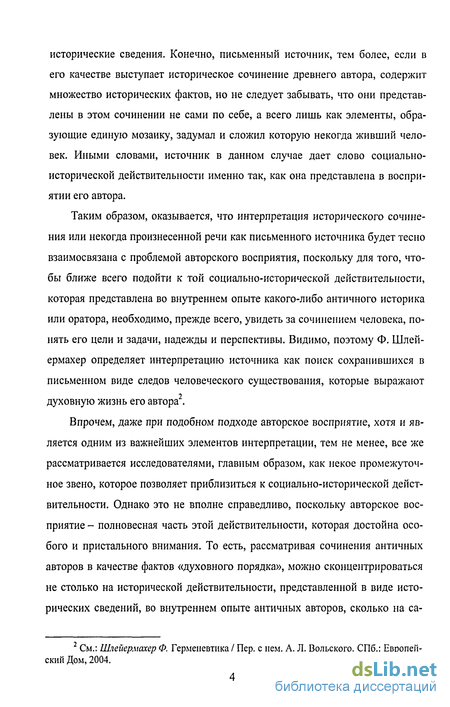 исторические сведения. Конечно, письменный источник, тем более, если в его качестве выступает историческое сочинение древнего автора, содержит множество исторических фактов, но не следует забывать, что они представлены в этом сочинении не сами по себе, а всего лишь как элементы, образующие единую мозаику, задумал и сложил которую некогда живший человек. Иными словами, источник в данном случае дает слово социально-исторической действительности именно так, как она представлена в восприятии его автора.

Таким образом, оказывается, что интерпретация исторического сочинения или некогда произнесенной речи как письменного источника будет тесно взаимосвязана с проблемой авторского восприятия, поскольку для того, чтобы ближе всего подойти к той социально-исторической действительности, которая представлена во внутреннем опыте какого-либо античного историка или оратора, необходимо, прежде всего, увидеть за сочинением человека, понять его цели и задачи, надежды и перспективы. Видимо, поэтому Ф. Шлейермахер определяет интерпретацию источника как поиск сохранившихся в письменном виде следов человеческого существования, которые выражают духовную жизнь его автора$^2$.

Впрочем, даже при подобном подходе авторское восприятие, хотя и является одним из важнейших элементов интерпретации, тем не менее, все же рассматривается исследователями, главным образом, как некое промежуточное звено, которое позволяет приблизиться к социально-исторической действительности. Однако это не вполне справедливо, поскольку авторское восприятие – полновесная часть этой действительности, которая достойна особого и пристального внимания. То есть, рассматривая сочинения античных авторов в качестве фактов «духовного порядка», можно сконцентрироваться не столько на исторической действительности, представленной в виде исторических сведений, во внутреннем опыте античных авторов, сколько на са-

$^2$ См.: Шлейермахер Ф. Герменевтика / Пер. с нем. А. Л. Вольского. СПб.: Европейский Дом, 2004.

4

dsLib.net
библиотека диссертаций